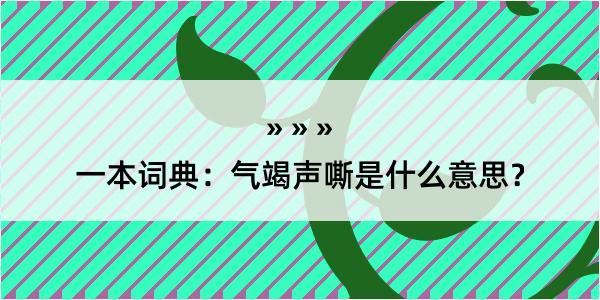 » » »

一本词典：气竭声嘶是什么意思？